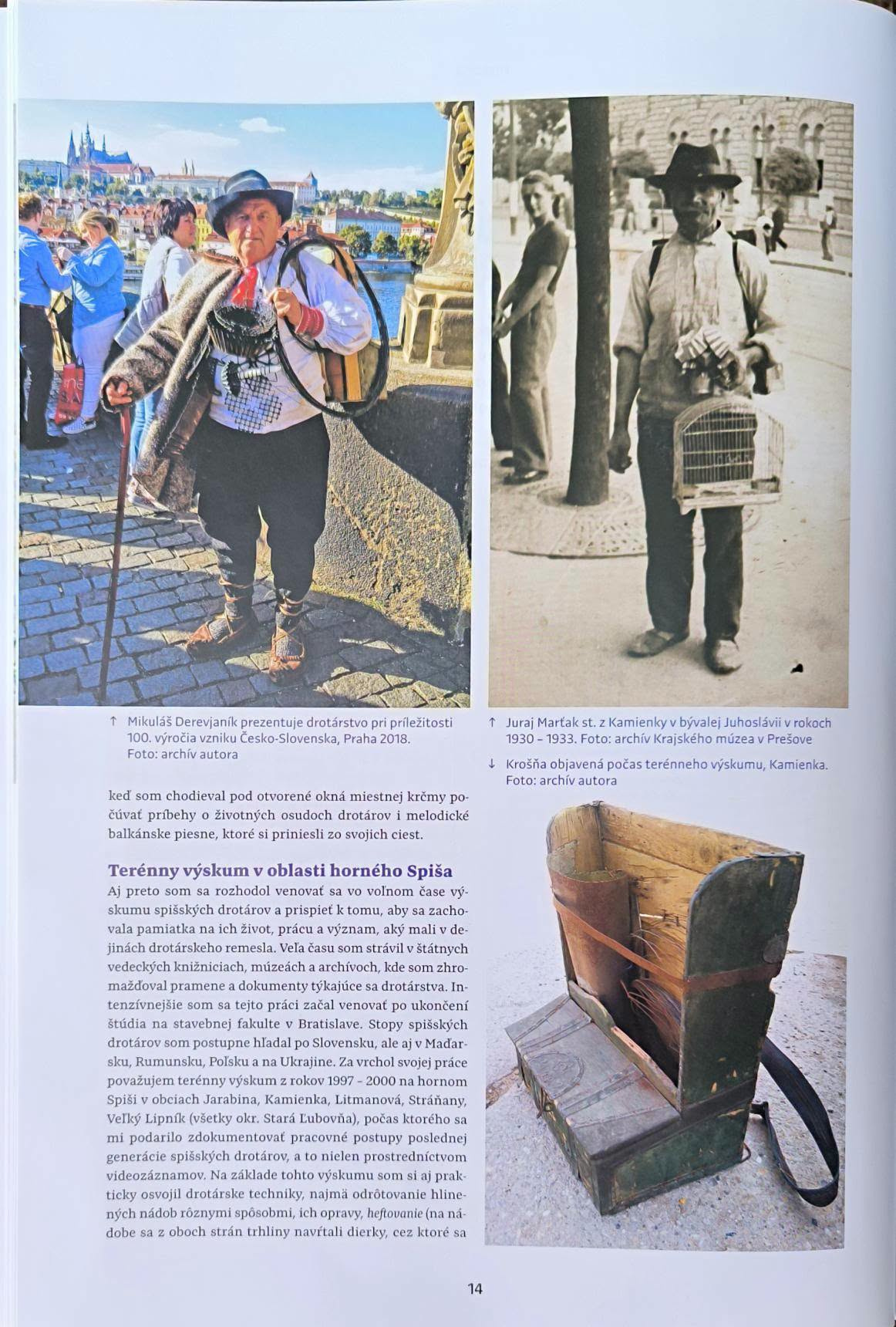 ↑ Mikuláš Derevjaník prezentuje drotárstvo pri príležitosti 100. výročia vzniku Česko-Slovenska, Praha 2018. Foto: archív autora

↑ Juraj Marťak st. z Kamienky v bývalej Juhoslávii v rokoch 1930 – 1933. Foto: archív Krajského múzea v Prešove

↓ Krošňa objavená počas terénneho výskumu, Kamienka. Foto: archív autora

keď som chodieval pod otvorené okná miestnej krčmy počúvať príbehy o životných osudoch drotárov i melodické balkánske piesne, ktoré si priniesli zo svojich ciest.

Terénny výskum v oblasti horného Spiša

Aj preto som sa rozhodol venovať sa vo voľnom čase výskumu spišských drotárov a prispieť k tomu, aby sa zachovala pamiatka na ich život, prácu a význam, aký mali v dejinách drotárskeho remesla. Veľa času som strávil v štátnych vedeckých knižniciach, múzeách a archívoch, kde som zhromažďoval pramene a dokumenty týkajúce sa drotárstva. Intenzívnejšie som sa tejto práci začal venovať po ukončení štúdia na stavebnej fakulte v Bratislave. Stopy spišských drotárov som postupne hľadal po Slovensku, ale aj v Maďarsku, Rumunsku, Poľsku a na Ukrajine. Za vrchol svojej práce považujem terénny výskum z rokov 1997 – 2000 na hornom Spiši v obciach Jarabina, Kamienka, Litmanová, Stráňany, Veľký Lipník (všetky okr. Stará Ľubovňa), počas ktorého sa mi podarilo zdokumentovať pracovné postupy poslednej generácie spišských drotárov, a to nielen prostredníctvom videozáznamov. Na základe tohto výskumu som si aj prakticky osvojil drotárske techniky, najmä odrôtovanie hlinených nádob rôznymi spôsobmi, ich opravy, heftovanie (na nádobe sa z oboch strán trhliny navŕtali dierky, cez ktoré sa

14